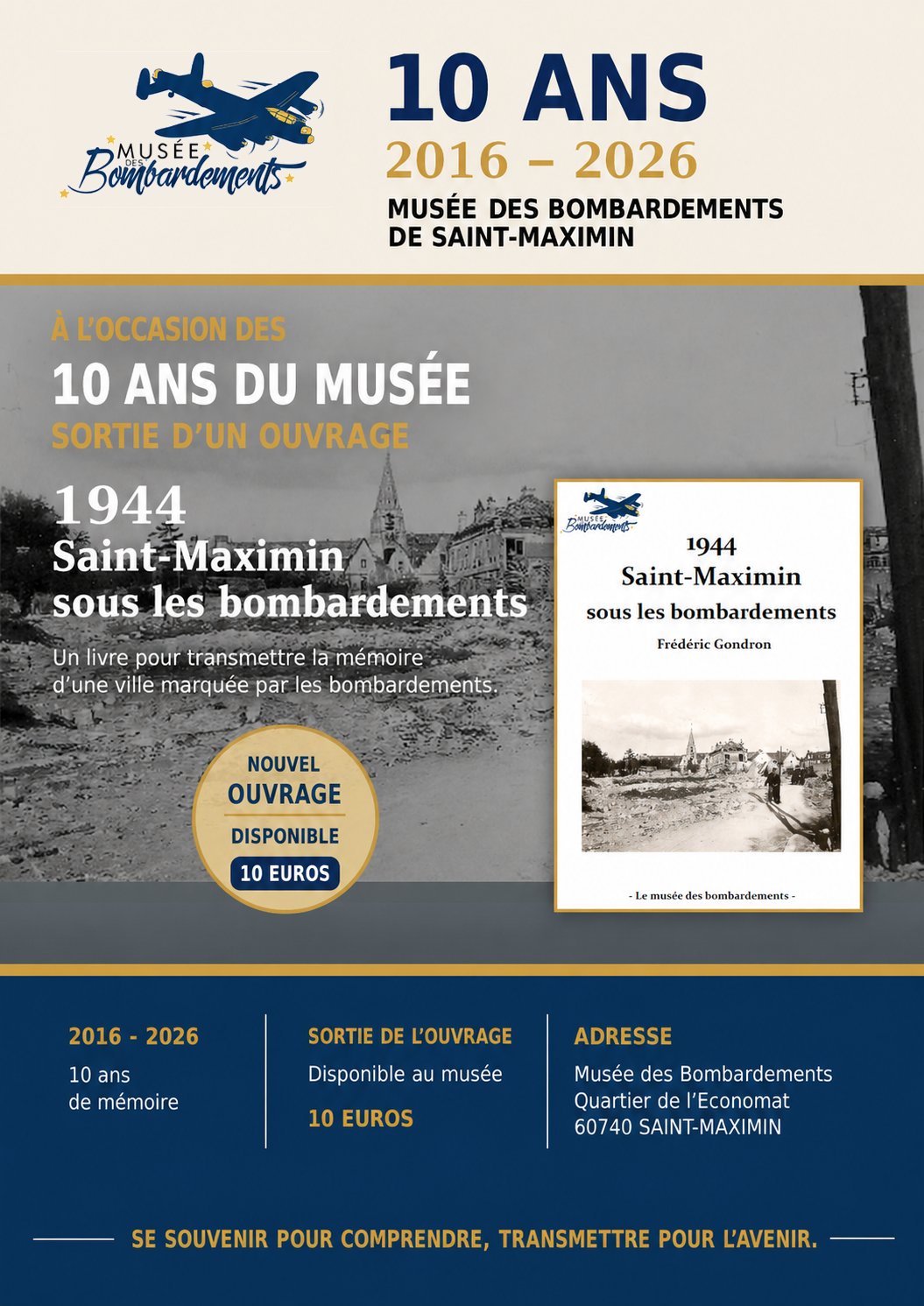 MUSÉE DES Bombardements

10 ANS
2016 – 2026
MUSÉE DES BOMBARDEMENTS DE SAINT-MAXIMIN

À L'OCCASION DES
10 ANS DU MUSÉE
SORTIE D'UN OUVRAGE

1944
Saint-Maximin
sous les bombardements

Un livre pour transmettre la mémoire d'une ville marquée par les bombardements.

NOUVEL
OUVRAGE
DISPONIBLE
10 EUROS

MUSÉE DES Bombardements
1944
Saint-Maximin
sous les bombardements
Frédéric Gondron
- Le musée des bombardements -

2016 - 2026
10 ans
de mémoire

SORTIE DE L'OUVRAGE
Disponible au musée
10 EUROS

ADRESSE
Musée des Bombardements
Quartier de l'Economat
60740 SAINT-MAXIMIN

SE SOUVENIR POUR COMPRENDRE, TRANSMETTRE POUR L'AVENIR.